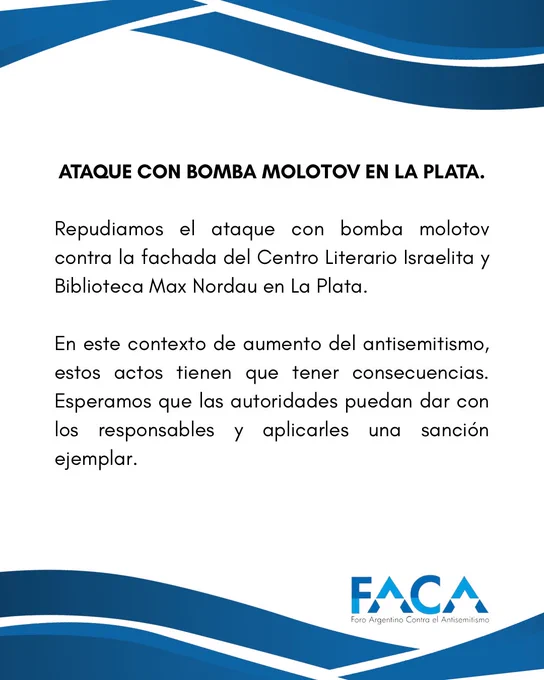 ATAQUE CON BOMBA MOLOTOV EN LA PLATA.

Repudiamos el ataque con bomba molotov contra la fachada del Centro Literario Israelita y Biblioteca Max Nordau en La Plata.

En este contexto de aumento del antisemitismo, estos actos tienen que tener consecuencias. Esperamos que las autoridades puedan dar con los responsables y aplicarles una sanción ejemplar.

FACA
Foro Argentino Contra el Antisemitismo